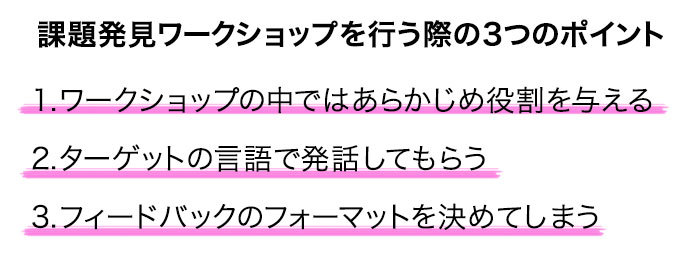 課題発見ワークショップを行う際の3つのポイント

1.ワークショップの中ではあらかじめ役割を与える

2.ターゲットの言語で発話してもらう

3.フィードバックのフォーマットを決めてしまう